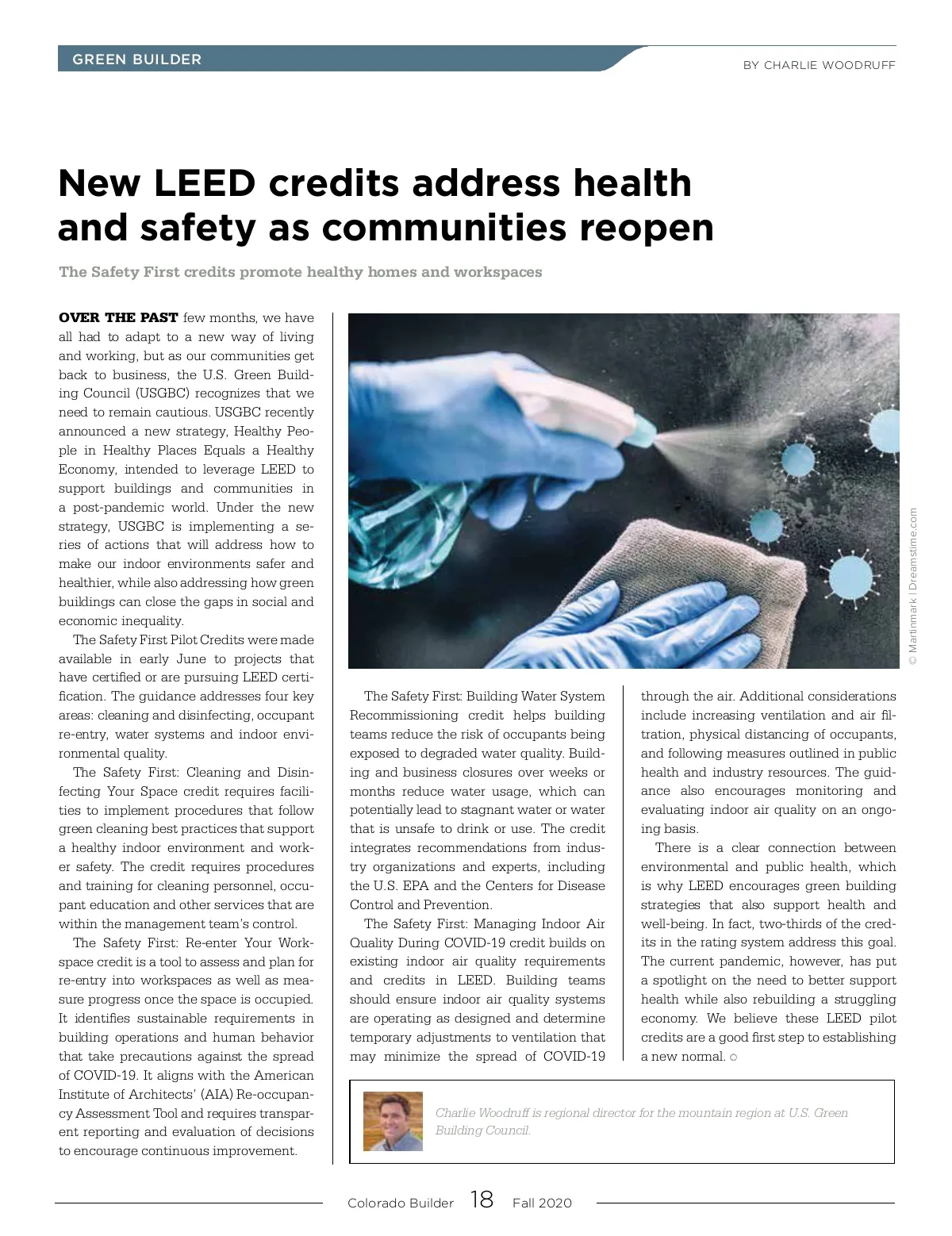 GREEN BUILDER

BY CHARLIE WOODRUFF

New LEED credits address health and safety as communities reopen

The Safety First credits promote healthy homes and workspaces

OVER THE PAST few months, we have all had to adapt to a new way of living and working, but as our communities get back to business, the U.S. Green Building Council (USGBC) recognizes that we need to remain cautious. USGBC recently announced a new strategy, Healthy People in Healthy Places Equals a Healthy Economy, intended to leverage LEED to support buildings and communities in a post-pandemic world. Under the new strategy, USGBC is implementing a series of actions that will address how to make our indoor environments safer and healthier, while also addressing how green buildings can close the gaps in social and economic inequality.

The Safety First Pilot Credits were made available in early June to projects that have certified or are pursuing LEED certification. The guidance addresses four key areas: cleaning and disinfecting, occupant re-entry, water systems and indoor environmental quality.

The Safety First: Cleaning and Disinfecting Your Space credit requires facilities to implement procedures that follow green cleaning best practices that support a healthy indoor environment and worker safety. The credit requires procedures and training for cleaning personnel, occupant education and other services that are within the management team's control.

The Safety First: Re-enter Your Workspace credit is a tool to assess and plan for re-entry into workspaces as well as measure progress once the space is occupied. It identifies sustainable requirements in building operations and human behavior that take precautions against the spread of COVID-19. It aligns with the American Institute of Architects' (AIA) Re-occupancy Assessment Tool and requires transparent reporting and evaluation of decisions to encourage continuous improvement.

© Martinmark | Dreamstime.com

The Safety First: Building Water System Recommissioning credit helps building teams reduce the risk of occupants being exposed to degraded water quality. Building and business closures over weeks or months reduce water usage, which can potentially lead to stagnant water or water that is unsafe to drink or use. The credit integrates recommendations from industry organizations and experts, including the U.S. EPA and the Centers for Disease Control and Prevention.

The Safety First: Managing Indoor Air Quality During COVID-19 credit builds on existing indoor air quality requirements and credits in LEED. Building teams should ensure indoor air quality systems are operating as designed and determine temporary adjustments to ventilation that may minimize the spread of COVID-19 through the air. Additional considerations include increasing ventilation and air filtration, physical distancing of occupants, and following measures outlined in public health and industry resources. The guidance also encourages monitoring and evaluating indoor air quality on an ongoing basis.

There is a clear connection between environmental and public health, which is why LEED encourages green building strategies that also support health and well-being. In fact, two-thirds of the credits in the rating system address this goal. The current pandemic, however, has put a spotlight on the need to better support health while also rebuilding a struggling economy. We believe these LEED pilot credits are a good first step to establishing a new normal.

Charlie Woodruff is regional director for the mountain region at U.S. Green Building Council.

Colorado Builder 18 Fall 2020